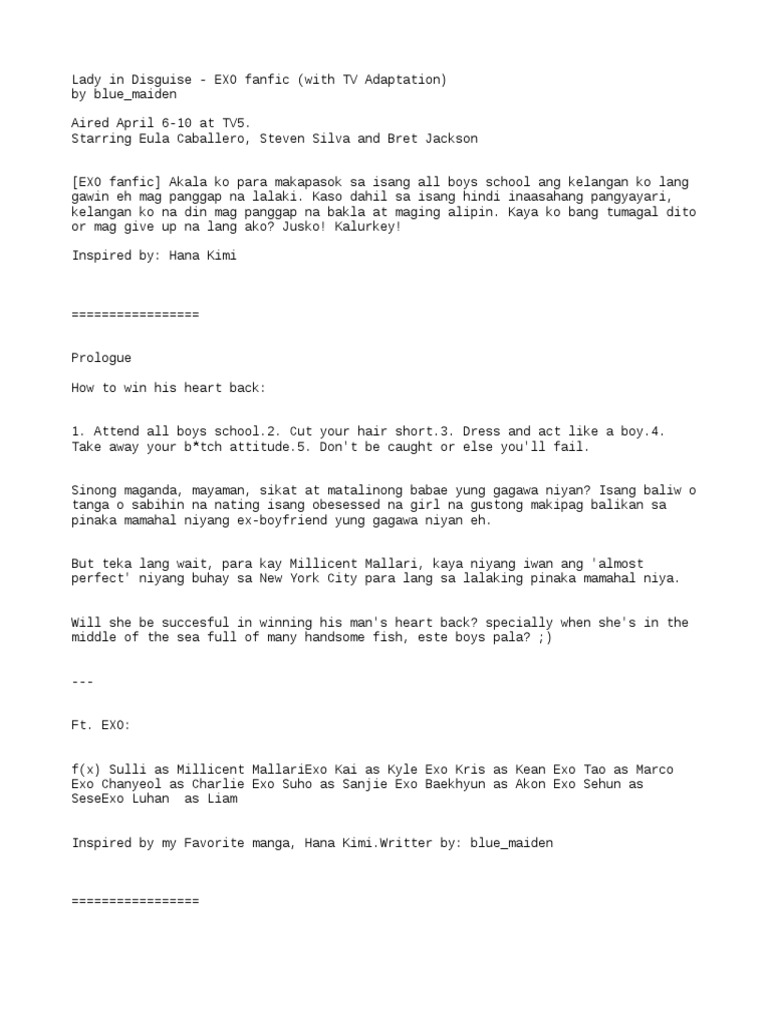 Lady in Disguise - EXO fanfic (with TV Adaptation)
by blue_maiden

Aired April 6-10 at TV5.
Starring Eula Caballero, Steven Silva and Bret Jackson

[EXO fanfic] Akala ko para makapasok sa isang all boys school ang kelangan ko lang gawin eh mag panggap na lalaki. Kaso dahil sa isang hindi inaasahang pangyayari, kelangan ko na din mag panggap na bakla at maging alipin. Kaya ko bang tumagal dito or mag give up na lang ako? Jusko! Kalurkey!

Inspired by: Hana Kimi

=================

Prologue

How to win his heart back:

1. Attend all boys school.2. Cut your hair short.3. Dress and act like a boy.4. Take away your b*tch attitude.5. Don't be caught or else you'll fail.

Sinong maganda, mayaman, sikat at matalinong babae yung gagawa niyan? Isang baliw o tanga o sabihin na nating isang obesessed na girl na gustong makipag balikan sa pinaka mamahal niyang ex-boyfriend yung gagawa niyan eh.

But teka lang wait, para kay Millicent Mallari, kaya niyang iwan ang 'almost perfect' niyang buhay sa New York City para lang sa lalaking pinaka mamahal niya.

Will she be succesful in winning his man's heart back? specially when she's in the middle of the sea full of many handsome fish, este boys pala? ;)

---

Ft. EXO:

f(x) Sulli as Millicent MallariExo Kai as Kyle Exo Kris as Kean Exo Tao as Marco Exo Chanyeol as Charlie Exo Suho as Sanjie Exo Baekhyun as Akon Exo Sehun as SeseExo Luhan as Liam

Inspired by my Favorite manga, Hana Kimi.Writter by: blue_maiden

=================